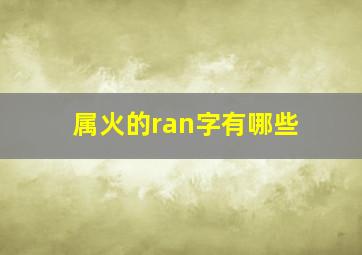 属火的ran字有哪些